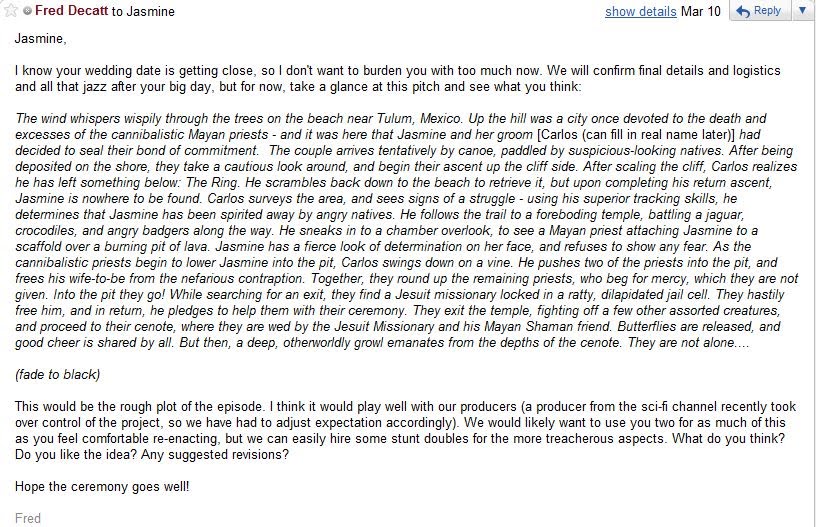 Fred Decatt to Jasmine show details Mar 10 Reply

Jasmine,

I know your wedding date is getting close, so I don't want to burden you with too much now. We will confirm final details and logistics and all that jazz after your big day, but for now, take a glance at this pitch and see what you think:

The wind whispers wispily through the trees on the beach near Tulum, Mexico. Up the hill was a city once devoted to the death and excesses of the cannibalistic Mayan priests - and it was here that Jasmine and her groom [Carlos (can fill in real name later)] had decided to seal their bond of commitment. The couple arrives tentatively by canoe, paddled by suspicious-looking natives. After being deposited on the shore, they take a cautious look around, and begin their ascent up the cliff side. After scaling the cliff, Carlos realizes he has left something below: The Ring. He scrambles back down to the beach to retrieve it, but upon completing his return ascent, Jasmine is nowhere to be found. Carlos surveys the area, and sees signs of a struggle - using his superior tracking skills, he determines that Jasmine has been spirited away by angry natives. He follows the trail to a foreboding temple, battling a jaguar, crocodiles, and angry badgers along the way. He sneaks in to a chamber overlook, to see a Mayan priest attaching Jasmine to a scaffold over a burning pit of lava. Jasmine has a fierce look of determination on her face, and refuses to show any fear. As the cannibalistic priests begin to lower Jasmine into the pit, Carlos swings down on a vine. He pushes two of the priests into the pit, and frees his wife-to-be from the nefarious contraption. Together, they round up the remaining priests, who beg for mercy, which they are not given. Into the pit they go! While searching for an exit, they find a Jesuit missionary locked in a ratty, dilapidated jail cell. They hastily free him, and in return, he pledges to help them with their ceremony. They exit the temple, fighting off a few other assorted creatures, and proceed to their cenote, where they are wed by the Jesuit Missionary and his Mayan Shaman friend. Butterflies are released, and good cheer is shared by all. But then, a deep, otherworldly growl emanates from the depths of the cenote. They are not alone....

(fade to black)

This would be the rough plot of the episode. I think it would play well with our producers (a producer from the sci-fi channel recently took over control of the project, so we have had to adjust expectation accordingly). We would likely want to use you two for as much of this as you feel comfortable re-enacting, but we can easily hire some stunt doubles for the more treacherous aspects. What do you think? Do you like the idea? Any suggested revisions?

Hope the ceremony goes well!

Fred